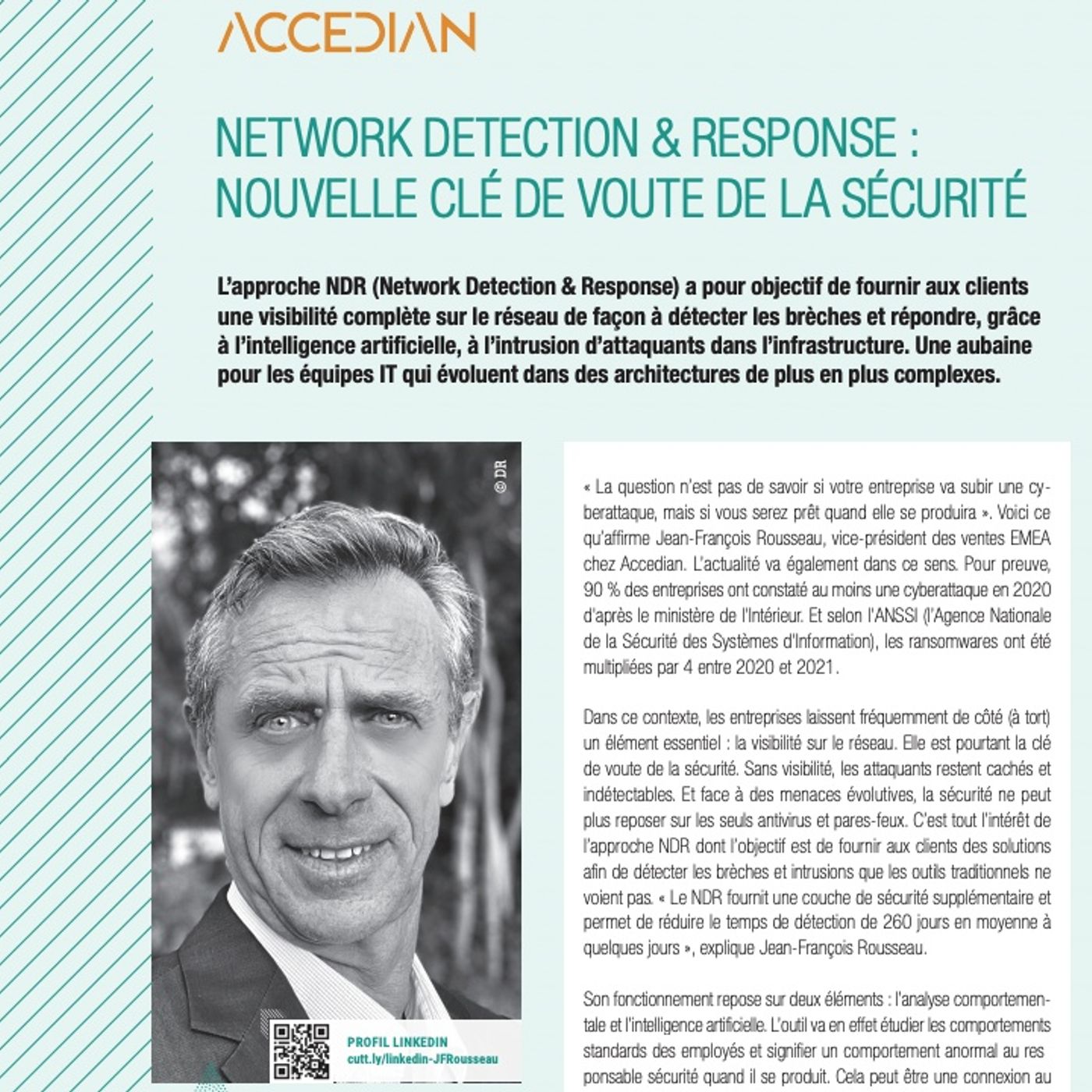 ACCEDIAN

NETWORK DETECTION & RESPONSE : NOUVELLE CLÉ DE VOUTE DE LA SÉCURITÉ

L'approche NDR (Network Detection & Response) a pour objectif de fournir aux clients une visibilité complète sur le réseau de façon à détecter les brèches et répondre, grâce à l'intelligence artificielle, à l'intrusion d'attaquants dans l'infrastructure. Une aubaine pour les équipes IT qui évoluent dans des architectures de plus en plus complexes.

© DR

PROFIL LINKEDIN
cutt.ly/linkedin-JFRousseau

« La question n'est pas de savoir si votre entreprise va subir une cyberattaque, mais si vous serez prêt quand elle se produira ». Voici ce qu'affirme Jean-François Rousseau, vice-président des ventes EMEA chez Accedian. L'actualité va également dans ce sens. Pour preuve, 90 % des entreprises ont constaté au moins une cyberattaque en 2020 d'après le ministère de l'Intérieur. Et selon l'ANSSI (l'Agence Nationale de la Sécurité des Systèmes d'Information), les ransomwares ont été multipliées par 4 entre 2020 et 2021.

Dans ce contexte, les entreprises laissent fréquemment de côté (à tort) un élément essentiel : la visibilité sur le réseau. Elle est pourtant la clé de voute de la sécurité. Sans visibilité, les attaquants restent cachés et indétectables. Et face à des menaces évolutives, la sécurité ne peut plus reposer sur les seuls antivirus et pares-feux. C'est tout l'intérêt de l'approche NDR dont l'objectif est de fournir aux clients des solutions afin de détecter les brèches et intrusions que les outils traditionnels ne voient pas. « Le NDR fournit une couche de sécurité supplémentaire et permet de réduire le temps de détection de 260 jours en moyenne à quelques jours », explique Jean-François Rousseau.

Son fonctionnement repose sur deux éléments : l'analyse comportementale et l'intelligence artificielle. L'outil va en effet étudier les comportements standards des employés et signifier un comportement anormal au responsable sécurité quand il se produit. Cela peut être une connexion au